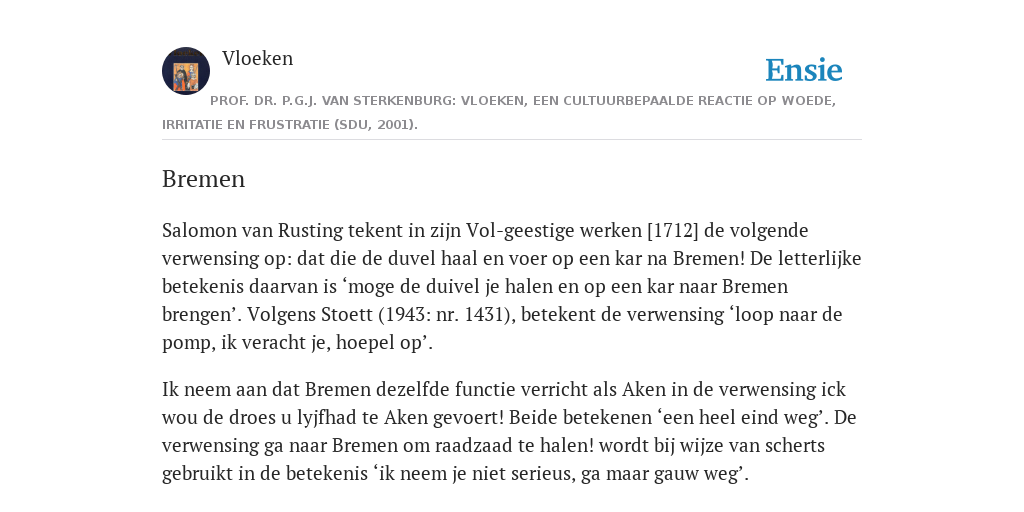 Vloeken

Ensie

PROF. DR. P.G.J. VAN STERKENBURG: VLOEKEN, EEN CULTUURBEPAALDE REACTIE OP WOEDE, IRRITATIE EN FRUSTRATIE (SDU, 2001).

Bremen

Salomon van Rusting tekent in zijn Vol-geestige werken [1712] de volgende verwensing op: dat die de duvel haal en voer op een kar na Bremen! De letterlijke betekenis daarvan is ‘moge de duivel je halen en op een kar naar Bremen brengen’. Volgens Stoett (1943: nr. 1431), betekent de verwensing ‘loop naar de pomp, ik veracht je, hoepel op’.

Ik neem aan dat Bremen dezelfde functie verricht als Aken in de verwensing ick wou de droes u lyjfhad te Aken gevoert! Beide betekenen ‘een heel eind weg’. De verwensing ga naar Bremen om raadzaad te halen! wordt bij wijze van scherts gebruikt in de betekenis ‘ik neem je niet serieus, ga maar gauw weg’.